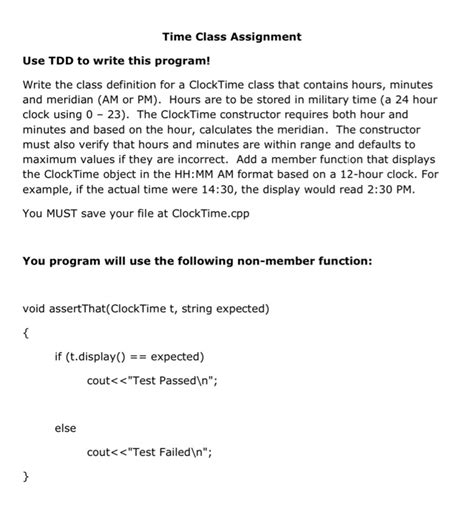 Time Class Assignment

Use TDD to write this program!

Write the class definition for a ClockTime class that contains hours, minutes and meridian (AM or PM). Hours are to be stored in military time (a 24 hour clock using 0 – 23). The ClockTime constructor requires both hour and minutes and based on the hour, calculates the meridian. The constructor must also verify that hours and minutes are within range and defaults to maximum values if they are incorrect. Add a member function that displays the ClockTime object in the HH:MM AM format based on a 12-hour clock. For example, if the actual time were 14:30, the display would read 2:30 PM.

You MUST save your file at ClockTime.cpp

You program will use the following non-member function:

void assertThat(ClockTime t, string expected)

{

if (t.display() == expected)

cout<<"Test Passed\n";

else

cout<<"Test Failed\n";

}